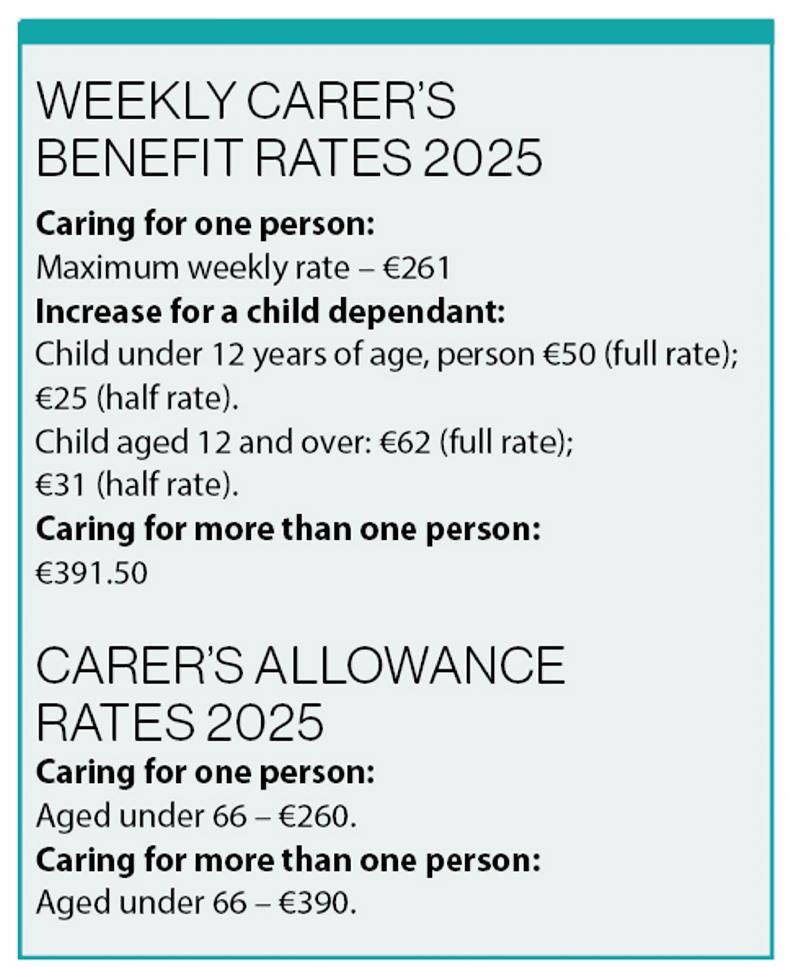 WEEKLY CARER'S BENEFIT RATES 2025

Caring for one person:
Maximum weekly rate – €261

Increase for a child dependant:
Child under 12 years of age, person €50 (full rate); €25 (half rate).
Child aged 12 and over: €62 (full rate); €31 (half rate).

Caring for more than one person:
€391.50

CARER'S ALLOWANCE RATES 2025

Caring for one person:
Aged under 66 – €260.

Caring for more than one person:
Aged under 66 – €390.